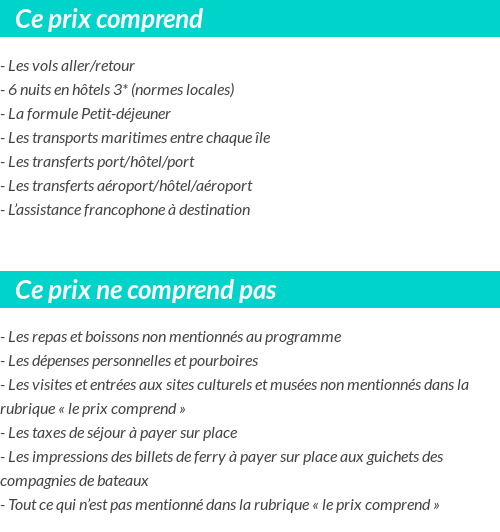 Ce prix comprend

- Les vols aller/retour
- 6 nuits en hôtels 3* (normes locales)
- La formule Petit-déjeuner
- Les transports maritimes entre chaque île
- Les transferts port/hôtel/port
- Les transferts aéroport/hôtel/aéroport
- L'assistance francophone à destination

Ce prix ne comprend pas

- Les repas et boissons non mentionnés au programme
- Les dépenses personnelles et pourboires
- Les visites et entrées aux sites culturels et musées non mentionnés dans la rubrique « le prix comprend »
- Les taxes de séjour à payer sur place
- Les impressions des billets de ferry à payer sur place aux guichets des compagnies de bateaux
- Tout ce qui n'est pas mentionné dans la rubrique « le prix comprend »